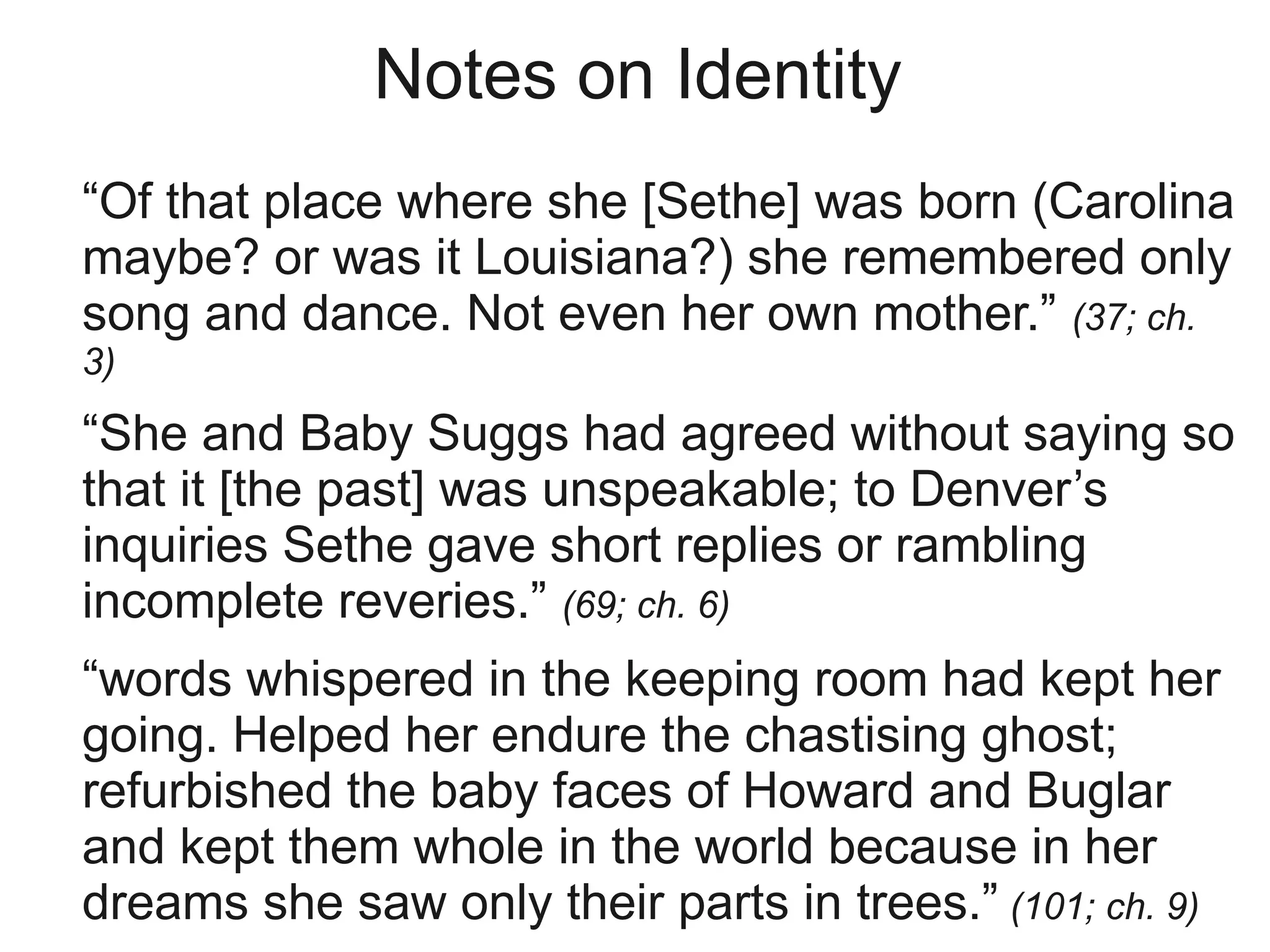 Notes on Identity

"Of that place where she [Sethe] was born (Carolina maybe? or was it Louisiana?) she remembered only song and dance. Not even her own mother." (37; ch. 3)

"She and Baby Suggs had agreed without saying so that it [the past] was unspeakable; to Denver's inquiries Sethe gave short replies or rambling incomplete reveries." (69; ch. 6)

"words whispered in the keeping room had kept her going. Helped her endure the chastising ghost; refurbished the baby faces of Howard and Buglar and kept them whole in the world because in her dreams she saw only their parts in trees." (101; ch. 9)